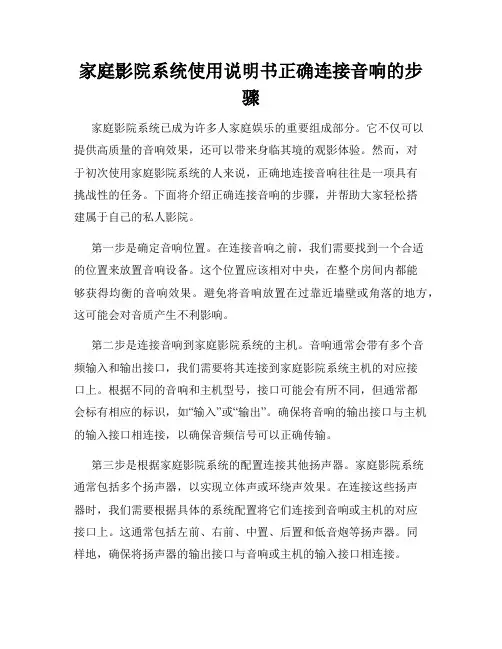 家庭影院系统使用说明书正确连接音响的步骤

家庭影院系统已成为许多人家庭娱乐的重要组成部分。它不仅可以提供高质量的音响效果，还可以带来身临其境的观影体验。然而，对于初次使用家庭影院系统的人来说，正确地连接音响往往是一项具有挑战性的任务。下面将介绍正确连接音响的步骤，并帮助大家轻松搭建属于自己的私人影院。

第一步是确定音响位置。在连接音响之前，我们需要找到一个合适的位置来放置音响设备。这个位置应该相对中央，在整个房间内都能够获得均衡的音响效果。避免将音响放置在过靠近墙壁或角落的地方，这可能会对音质产生不利影响。

第二步是连接音响到家庭影院系统的主机。音响通常会带有多个音频输入和输出接口，我们需要将其连接到家庭影院系统主机的对应接口上。根据不同的音响和主机型号，接口可能会有所不同，但通常都会标有相应的标识，如“输入”或“输出”。确保将音响的输出接口与主机的输入接口相连接，以确保音频信号可以正确传输。

第三步是根据家庭影院系统的配置连接其他扬声器。家庭影院系统通常包括多个扬声器，以实现立体声或环绕声效果。在连接这些扬声器时，我们需要根据具体的系统配置将它们连接到音响或主机的对应接口上。这通常包括左前、右前、中置、后置和低音炮等扬声器。同样地，确保将扬声器的输出接口与音响或主机的输入接口相连接。